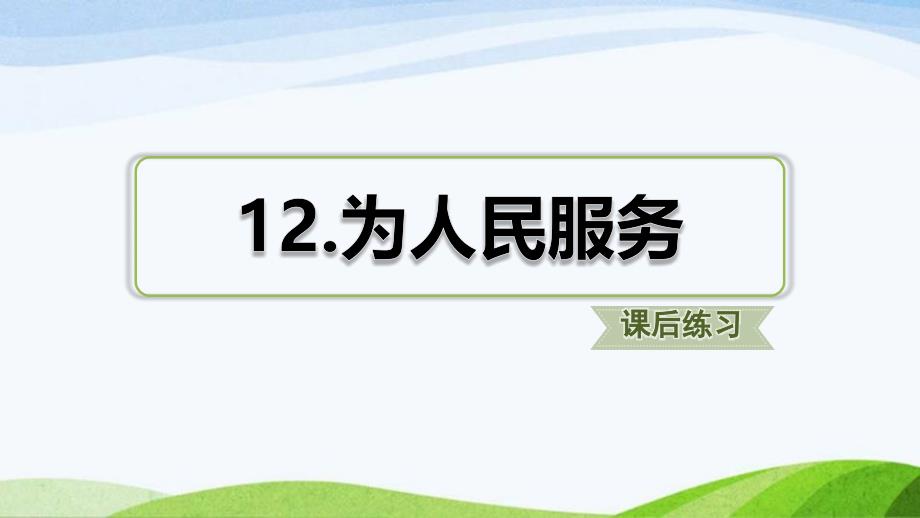 12.为人民服务

课后练习